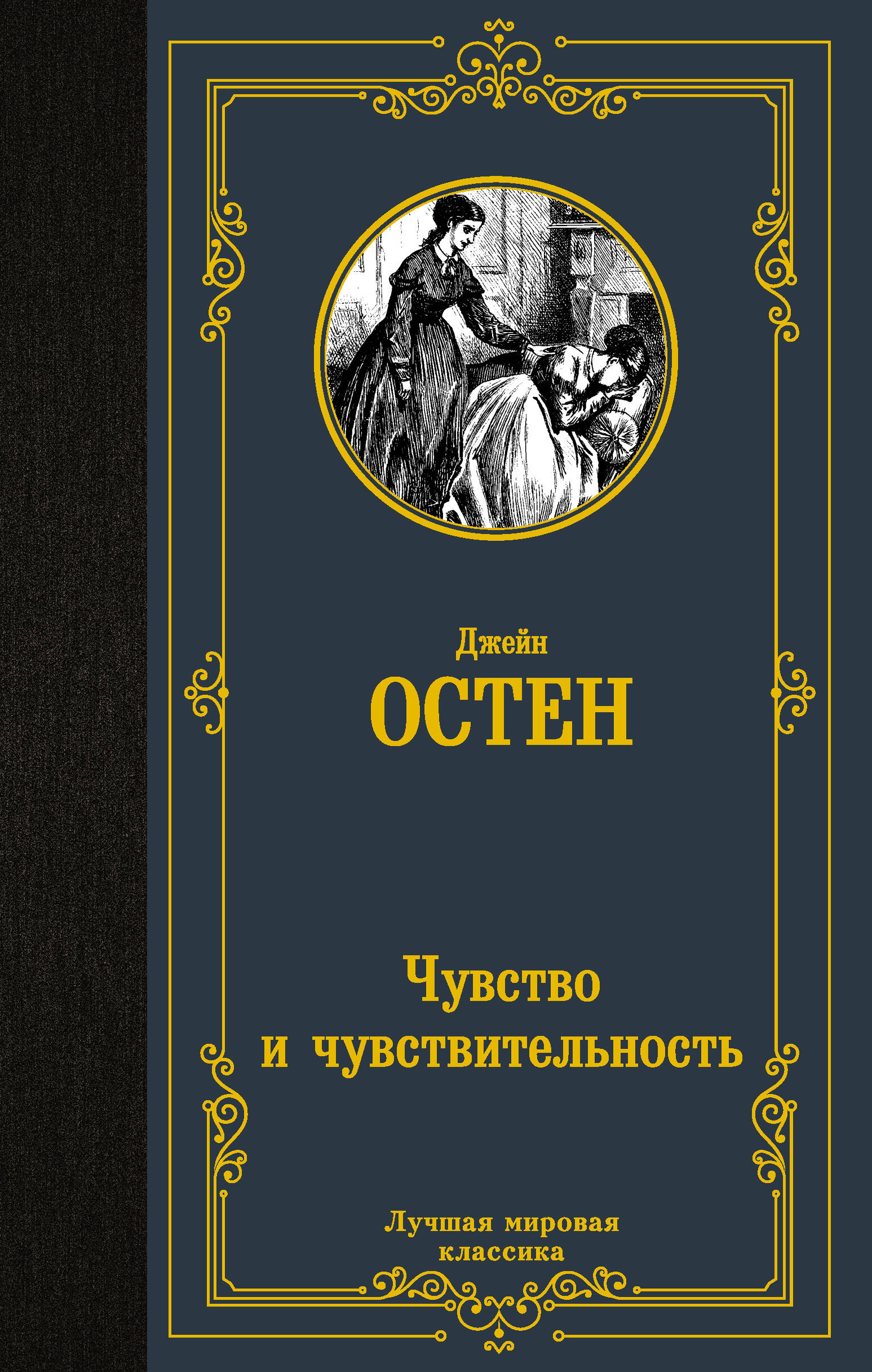 Джейн
ОСТЕН

Чувство
и чувствительность

Лучшая мировая
классика